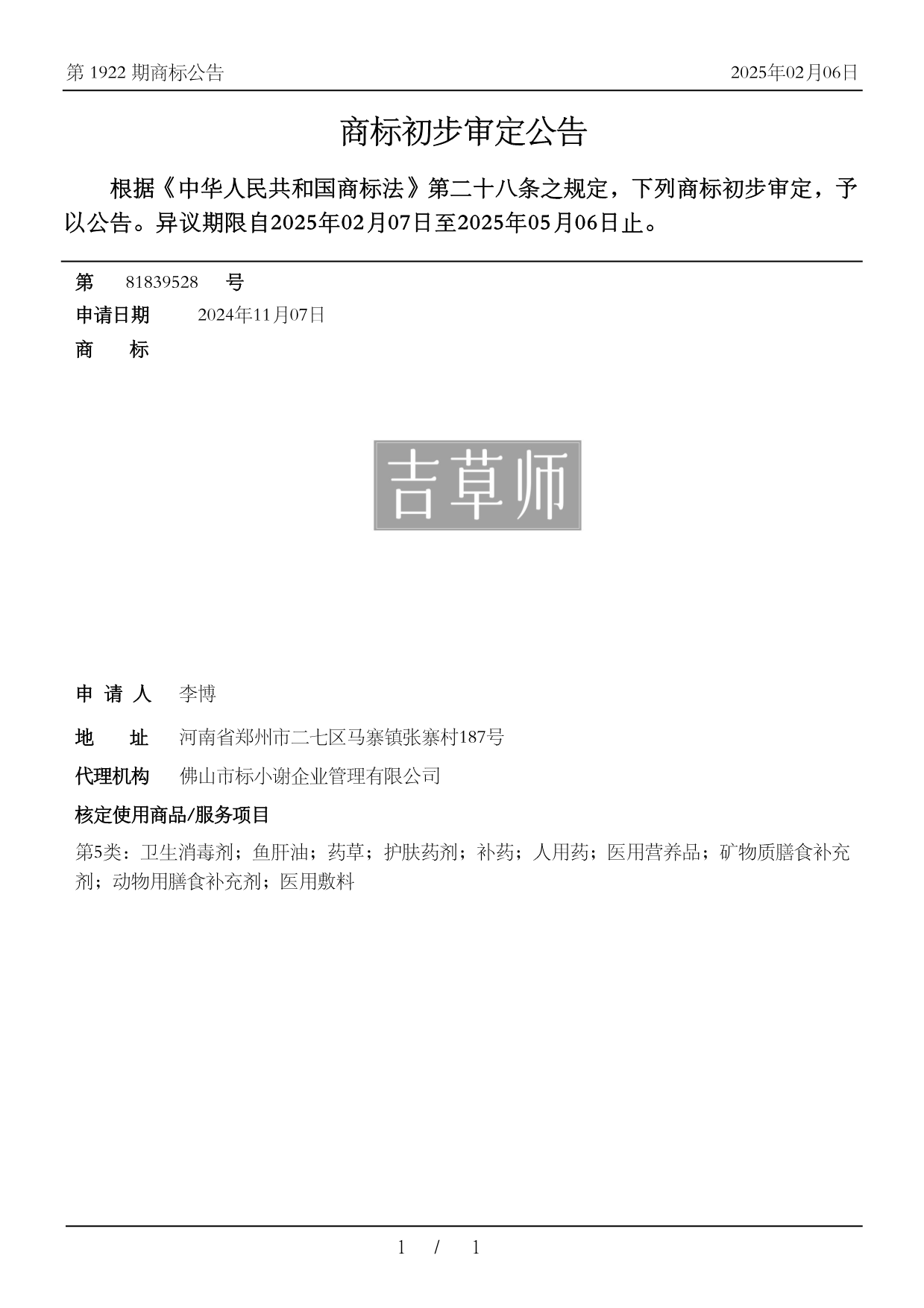 第 1922 期商标公告

2025年02月06日

商标初步审定公告

根据《中华人民共和国商标法》第二十八条之规定，下列商标初步审定，予以公告。异议期限自2025年02月07日至2025年05月06日止。

第 81839528 号

申请日期 2024年11月07日

商 标

吉草师

申 请 人 李博

地 址 河南省郑州市二七区马寨镇张寨村187号

代理机构 佛山市标小谢企业管理有限公司

核定使用商品/服务项目

第5类：卫生消毒剂；鱼肝油；药草；护肤药剂；补药；人用药；医用营养品；矿物质膳食补充剂；动物用膳食补充剂；医用敷料

1 / 1